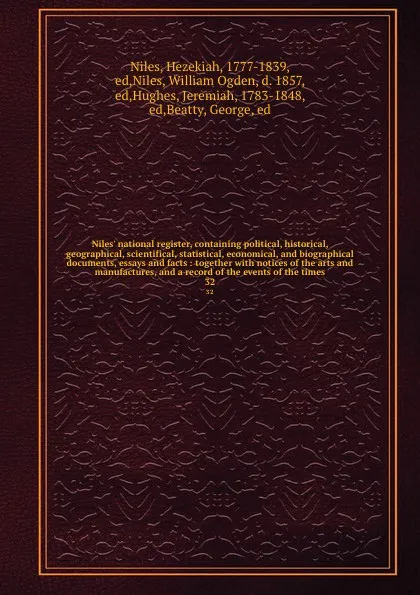 Niles, Hezekiah, 1777-1839, ed,Niles, William Ogden, d. 1857, ed,Hughes, Jeremiah, 1783-1848, ed,Beatty, George, ed

Niles' national register, containing political, historical, geographical, scientifical, statistical, economical, and biographical documents, essays and facts : together with notices of the arts and manufactures, and a record of the events of the times
32

32